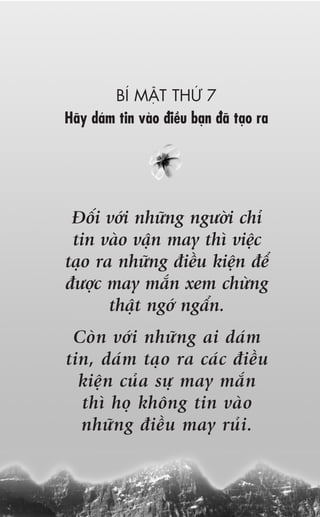 BÍ MẬT THỨ 7
Hãy dám tin vào điều bạn đã tạo ra

Đối với những người chỉ tin vào vận may thì việc tạo ra những điều kiện để được may mắn xem chừng thật ngớ ngẩn.

Còn với những ai dám tin, dám tạo ra các điều kiện của sự may mắn thì họ không tin vào những điều may rủi.